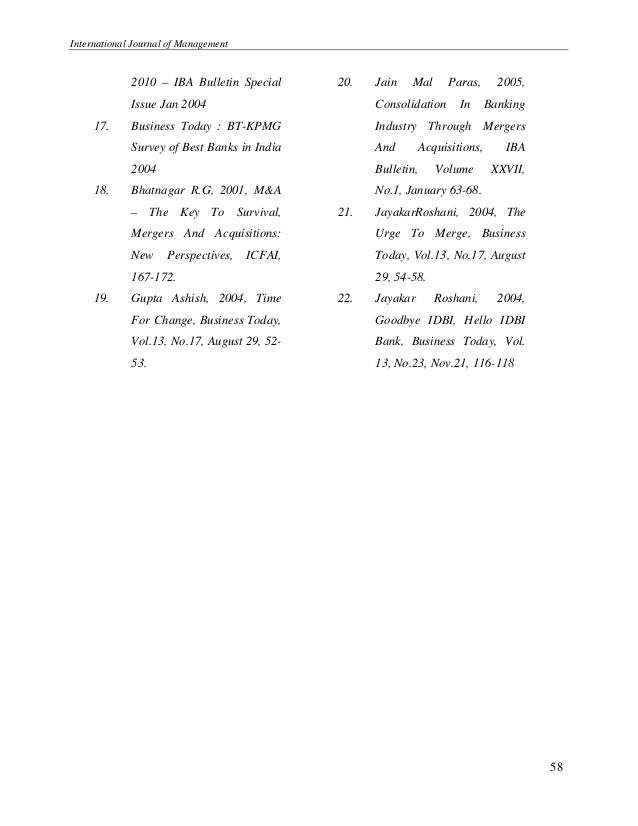 International Journal of Management

2010 – IBA Bulletin Special Issue Jan 2004

17. Business Today : BT-KPMG Survey of Best Banks in India 2004

18. Bhatnagar R.G, 2001, M&A – The Key To Survival, Mergers And Acquisitions: New Perspectives, ICFAI, 167-172.

19. Gupta Ashish, 2004, Time For Change, Business Today, Vol.13, No.17, August 29, 52-53.

20. Jain Mal Paras, 2005, Consolidation In Banking Industry Through Mergers And Acquisitions, IBA Bulletin, Volume XXVII, No.1, January 63-68.

21. JayakarRoshani, 2004, The Urge To Merge, Business Today, Vol.13, No.17, August 29, 54-58.

22. Jayakar Roshani, 2004, Goodbye IDBI, Hello IDBI Bank, Business Today, Vol. 13, No.23, Nov.21, 116-118

58